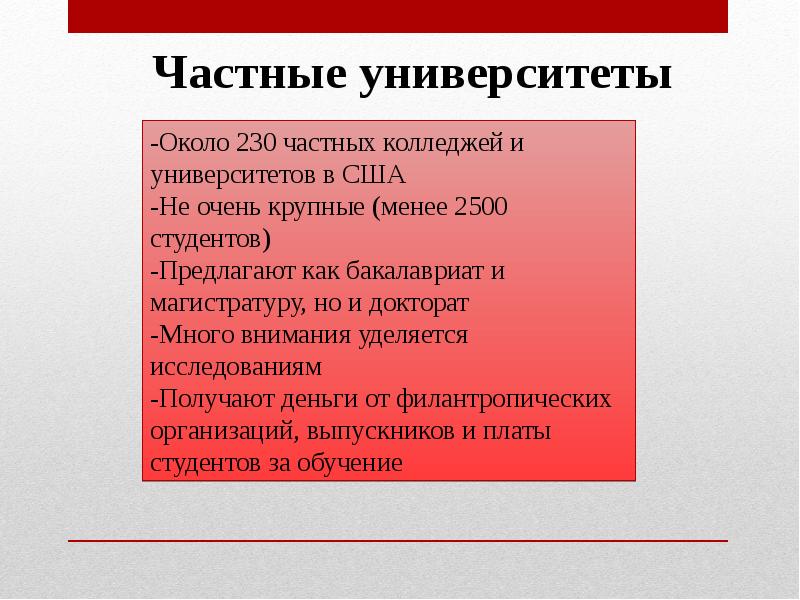 Частные университеты

-Около 230 частных колледжей и университетов в США
-Не очень крупные (менее 2500 студентов)
-Предлагают как бакалавриат и магистратуру, но и докторат
-Много внимания уделяется исследованиям
-Получают деньги от филантропических организаций, выпускников и платы студентов за обучение